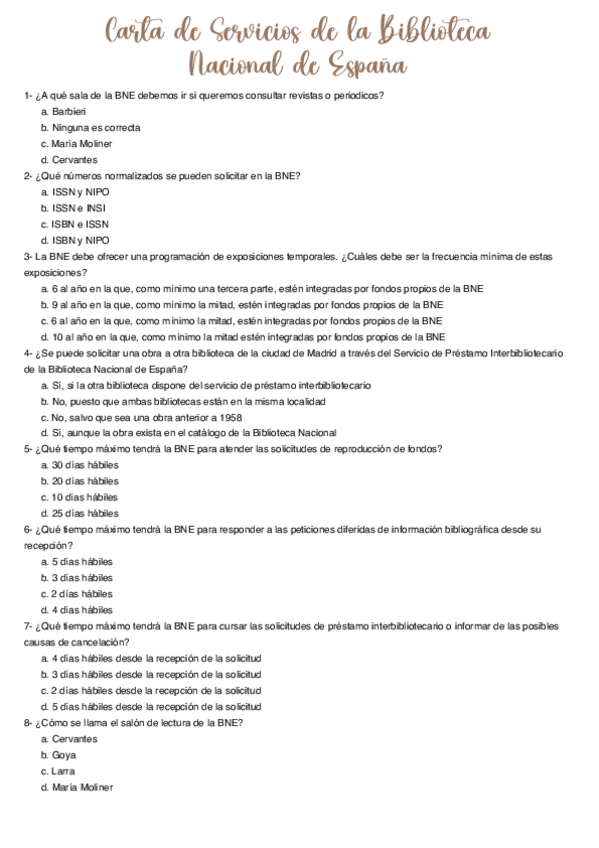 Carta de Servicios de la Biblioteca Nacional de España

1- ¿A qué sala de la BNE debemos ir si queremos consultar revistas o periodicos?
a. Barbieri
b. Ninguna es correcta
c. María Moliner
d. Cervantes

2- ¿Qué números normalizados se pueden solicitar en la BNE?
a. ISSN y NIPO
b. ISSN e INSI
c. ISBN e ISSN
d. ISBN y NIPO

3- La BNE debe ofrecer una programación de exposiciones temporales. ¿Cuáles debe ser la frecuencia mínima de estas exposiciones?
a. 6 al año en la que, como mínimo una tercera parte, estén integradas por fondos propios de la BNE
b. 9 al año en la que, como mínimo la mitad, estén integradas por fondos propios de la BNE
c. 6 al año en la que, como mínimo la mitad, estén integradas por fondos propios de la BNE
d. 10 al año en la que, como mínimo la mitad estén integradas por fondos propios de la BNE

4- ¿Se puede solicitar una obra a otra biblioteca de la ciudad de Madrid a través del Servicio de Préstamo Interbibliotecario de la Biblioteca Nacional de España?
a. Sí, si la otra biblioteca dispone del servicio de préstamo interbibliotecario
b. No, puesto que ambas bibliotecas están en la misma localidad
c. No, salvo que sea una obra anterior a 1958
d. Sí, aunque la obra exista en el catálogo de la Biblioteca Nacional

5- ¿Qué tiempo máximo tendrá la BNE para atender las solicitudes de reproducción de fondos?
a. 30 días hábiles
b. 20 días hábiles
c. 10 días hábiles
d. 25 días hábiles

6- ¿Qué tiempo máximo tendrá la BNE para responder a las peticiones diferidas de información bibliográfica desde su recepción?
a. 5 días hábiles
b. 3 días hábiles
c. 2 días hábiles
d. 4 días hábiles

7- ¿Qué tiempo máximo tendrá la BNE para cursar las solicitudes de préstamo interbibliotecario o informar de las posibles causas de cancelación?
a. 4 días hábiles desde la recepción de la solicitud
b. 3 días hábiles desde la recepción de la solicitud
c. 2 días hábiles desde la recepción de la solicitud
d. 5 días hábiles desde la recepción de la solicitud

8- ¿Cómo se llama el salón de lectura de la BNE?
a. Cervantes
b. Goya
c. Larra
d. María Moliner